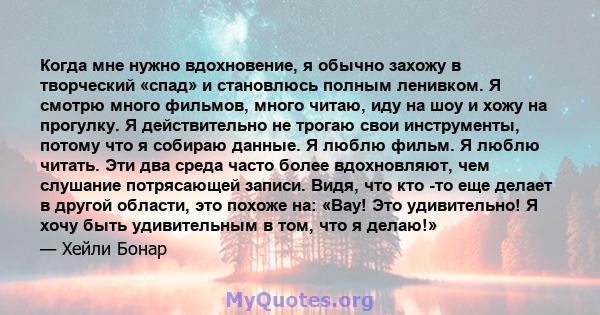 Когда мне нужно вдохновение, я обычно захожу в творческий «спад» и становлюсь полным ленивком. Я смотрю много фильмов, много читаю, иду на шоу и хожу на прогулку. Я действительно не трогаю свои инструменты, потому что я собираю данные. Я люблю фильм. Я люблю читать. Эти два среда часто более вдохновляют, чем слушание потрясающей записи. Видя, что кто -то еще делает в другой области, это похоже на: «Вау! Это удивительно! Я хочу быть удивительным в том, что я делаю!»

— Хейли Бонар

MyQuotes.org